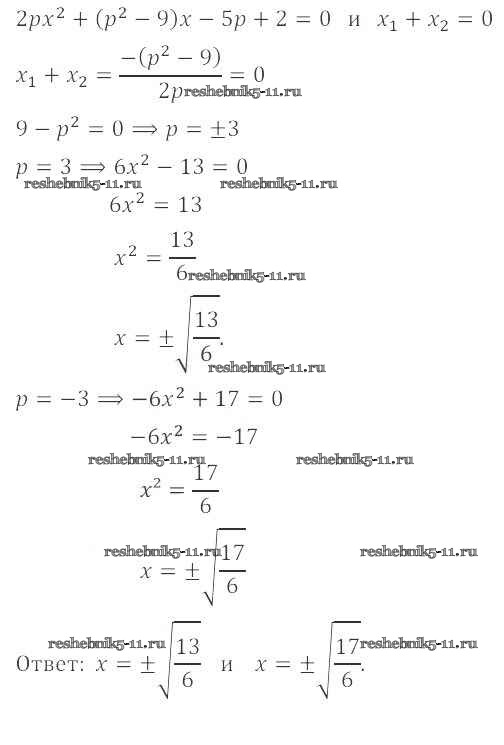 $2px^2 + (p^2 - 9)x - 5p + 2 = 0$ и $x_1 + x_2 = 0$

$x_1 + x_2 = \frac{-(p^2 - 9)}{2p} = 0$ reshebnik5-11.ru

$9 - p^2 = 0 \Longrightarrow p = \pm 3$

$p = 3 \Longrightarrow 6x^2 - 13 = 0$

reshebnik5-11.ru reshebnik5-11.ru

$6x^2 = 13$

$x^2 = \frac{13}{6}$ reshebnik5-11.ru

$x = \pm\sqrt{\frac{13}{6}}.$

reshebnik5-11.ru

$p = -3 \Longrightarrow -6x^2 + 17 = 0$

$-6x^2 = -17$

reshebnik5-11.ru reshebnik5-11.ru

$x^2 = \frac{17}{6}$

reshebnik5-11.ru reshebnik5-11.ru

$x = \pm\sqrt{\frac{17}{6}}$

reshebnik5-11.ru reshebnik5-11.ru

Ответ: $x = \pm\sqrt{\frac{13}{6}}$ и $x = \pm\sqrt{\frac{17}{6}}.$